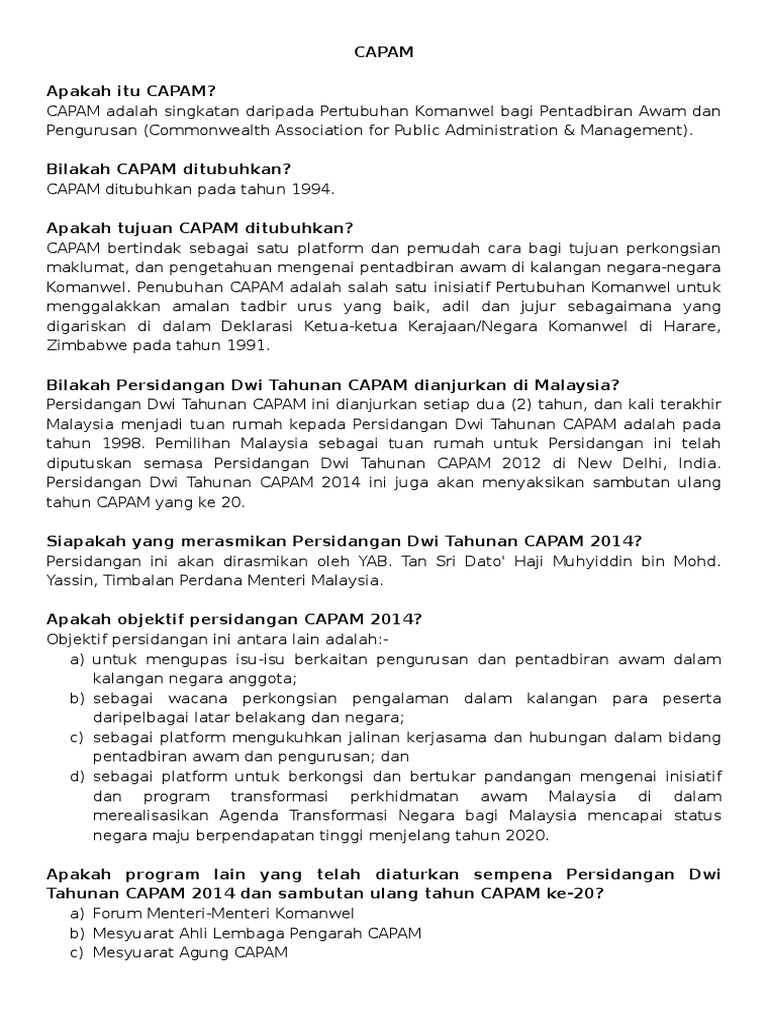 CAPAM

Apakah itu CAPAM?
CAPAM adalah singkatan daripada Pertubuhan Komanwel bagi Pentadbiran Awam dan Pengurusan (Commonwealth Association for Public Administration & Management).

Bilakah CAPAM ditubuhkan?
CAPAM ditubuhkan pada tahun 1994.

Apakah tujuan CAPAM ditubuhkan?
CAPAM bertindak sebagai satu platform dan pemudah cara bagi tujuan perkongsian maklumat, dan pengetahuan mengenai pentadbiran awam di kalangan negara-negara Komanwel. Penubuhan CAPAM adalah salah satu inisiatif Pertubuhan Komanwel untuk menggalakkan amalan tadbir urus yang baik, adil dan jujur sebagaimana yang digariskan di dalam Deklarasi Ketua-ketua Kerajaan/Negara Komanwel di Harare, Zimbabwe pada tahun 1991.

Bilakah Persidangan Dwi Tahunan CAPAM dianjurkan di Malaysia?
Persidangan Dwi Tahunan CAPAM ini dianjurkan setiap dua (2) tahun, dan kali terakhir Malaysia menjadi tuan rumah kepada Persidangan Dwi Tahunan CAPAM adalah pada tahun 1998. Pemilihan Malaysia sebagai tuan rumah untuk Persidangan ini telah diputuskan semasa Persidangan Dwi Tahunan CAPAM 2012 di New Delhi, India. Persidangan Dwi Tahunan CAPAM 2014 ini juga akan menyaksikan sambutan ulang tahun CAPAM yang ke 20.

Siapakah yang merasmikan Persidangan Dwi Tahunan CAPAM 2014?
Persidangan ini akan dirasmikan oleh YAB. Tan Sri Dato' Haji Muhyiddin bin Mohd. Yassin, Timbalan Perdana Menteri Malaysia.

Apakah objektif persidangan CAPAM 2014?
Objektif persidangan ini antara lain adalah:-
a) untuk mengupas isu-isu berkaitan pengurusan dan pentadbiran awam dalam kalangan negara anggota;
b) sebagai wacana perkongsian pengalaman dalam kalangan para peserta daripelbagai latar belakang dan negara;
c) sebagai platform mengukuhkan jalinan kerjasama dan hubungan dalam bidang pentadbiran awam dan pengurusan; dan
d) sebagai platform untuk berkongsi dan bertukar pandangan mengenai inisiatif dan program transformasi perkhidmatan awam Malaysia di dalam merealisasikan Agenda Transformasi Negara bagi Malaysia mencapai status negara maju berpendapatan tinggi menjelang tahun 2020.

Apakah program lain yang telah diaturkan sempena Persidangan Dwi Tahunan CAPAM 2014 dan sambutan ulang tahun CAPAM ke-20?
a) Forum Menteri-Menteri Komanwel
b) Mesyuarat Ahli Lembaga Pengarah CAPAM
c) Mesyuarat Agung CAPAM